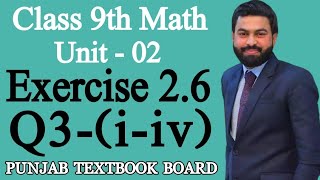 Class 9th Math
Unit - 02
Exercise 2.6
Q3-(i-iv)
PUNJAB TEXTBOOK BOARD